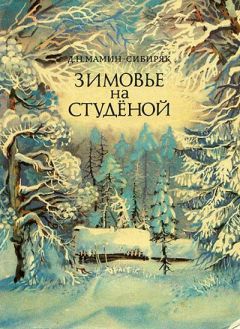 Д.Н.МАМИН-СИБИРЯК

ЗИМОВЬЕ
на
СТУДЁНОЙ